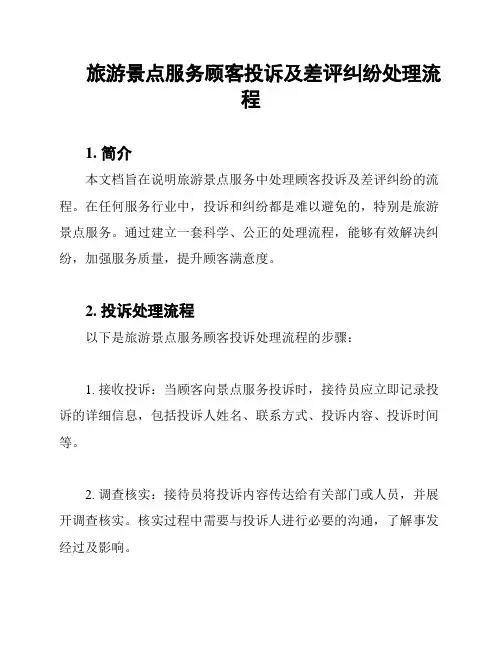 旅游景点服务顾客投诉及差评纠纷处理流程

1. 简介

本文档旨在说明旅游景点服务中处理顾客投诉及差评纠纷的流程。在任何服务行业中，投诉和纠纷都是难以避免的，特别是旅游景点服务。通过建立一套科学、公正的处理流程，能够有效解决纠纷，加强服务质量，提升顾客满意度。

2. 投诉处理流程

以下是旅游景点服务顾客投诉处理流程的步骤：

1. 接收投诉：当顾客向景点服务投诉时，接待员应立即记录投诉的详细信息，包括投诉人姓名、联系方式、投诉内容、投诉时间等。

2. 调查核实：接待员将投诉内容传达给有关部门或人员，并展开调查核实。核实过程中需要与投诉人进行必要的沟通，了解事发经过及影响。